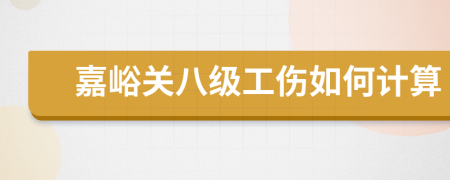 嘉峪关八级工伤如何计算